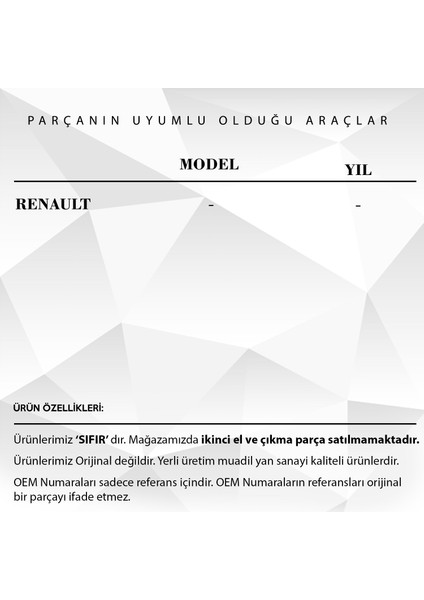 PARÇANIN UYUMLU OLDUĞU ARAÇLAR

| | MODEL | YIL |
|---|---|---|
| RENAULT | - | - |

ÜRÜN ÖZELLİKLERİ:

Ürünlerimiz 'SIFIR' dır. Mağazamızda ikinci el ve çıkma parça satılmamaktadır.

Ürünlerimiz Orijinal değildir. Yerli üretim muadil yan sanayi kaliteli ürünlerdir.

OEM Numaraları sadece referans içindir. OEM Numaraların referansları orijinal bir parçayı ifade etmez.